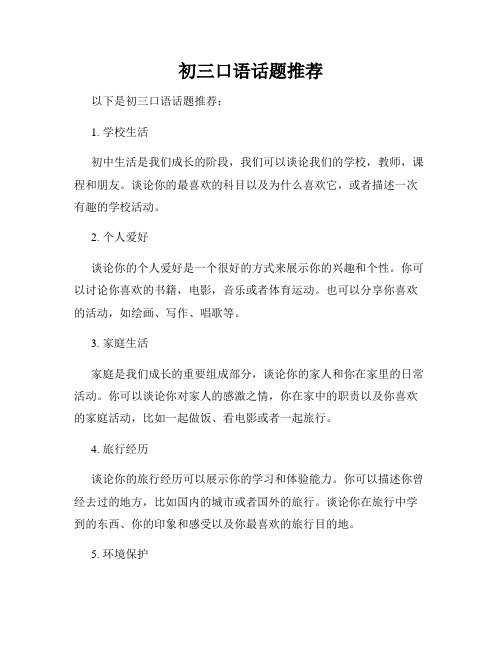 初三口语话题推荐

以下是初三口语话题推荐：

1. 学校生活

初中生活是我们成长的阶段，我们可以谈论我们的学校，教师，课程和朋友。谈论你的最喜欢的科目以及为什么喜欢它，或者描述一次有趣的学校活动。

2. 个人爱好

谈论你的个人爱好是一个很好的方式来展示你的兴趣和个性。你可以讨论你喜欢的书籍，电影，音乐或者体育运动。也可以分享你喜欢的活动，如绘画、写作、唱歌等。

3. 家庭生活

家庭是我们成长的重要组成部分，谈论你的家人和你在家里的日常活动。你可以谈论你对家人的感激之情，你在家中的职责以及你喜欢的家庭活动，比如一起做饭、看电影或者一起旅行。

4. 旅行经历

谈论你的旅行经历可以展示你的学习和体验能力。你可以描述你曾经去过的地方，比如国内的城市或者国外的旅行。谈论你在旅行中学到的东西、你的印象和感受以及你最喜欢的旅行目的地。

5. 环境保护